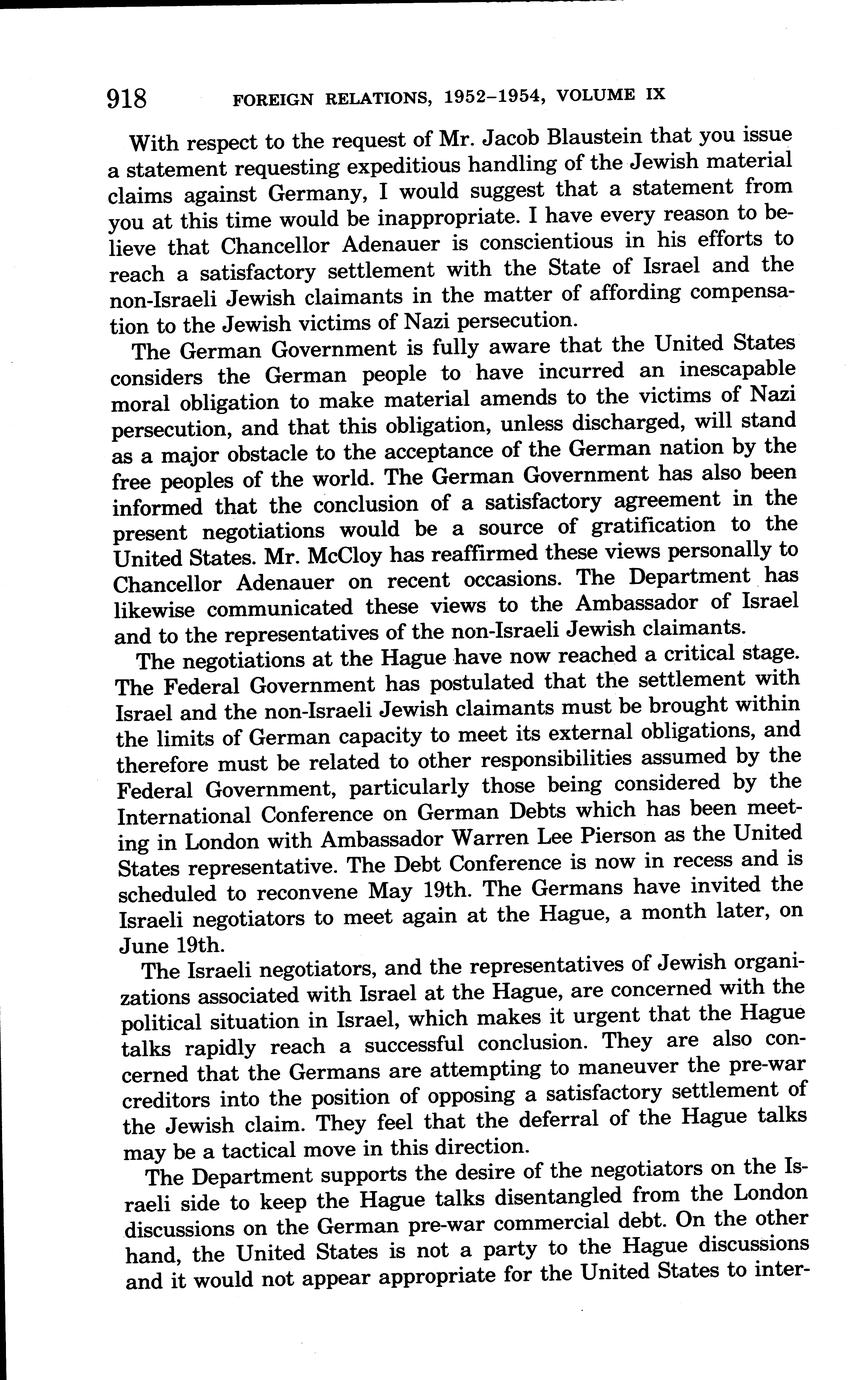 918 FOREIGN RELATIONS, 1952–1954, VOLUME IX

With respect to the request of Mr. Jacob Blaustein that you issue a statement requesting expeditious handling of the Jewish material claims against Germany, I would suggest that a statement from you at this time would be inappropriate. I have every reason to believe that Chancellor Adenauer is conscientious in his efforts to reach a satisfactory settlement with the State of Israel and the non-Israeli Jewish claimants in the matter of affording compensation to the Jewish victims of Nazi persecution.

The German Government is fully aware that the United States considers the German people to have incurred an inescapable moral obligation to make material amends to the victims of Nazi persecution, and that this obligation, unless discharged, will stand as a major obstacle to the acceptance of the German nation by the free peoples of the world. The German Government has also been informed that the conclusion of a satisfactory agreement in the present negotiations would be a source of gratification to the United States. Mr. McCloy has reaffirmed these views personally to Chancellor Adenauer on recent occasions. The Department has likewise communicated these views to the Ambassador of Israel and to the representatives of the non-Israeli Jewish claimants.

The negotiations at the Hague have now reached a critical stage. The Federal Government has postulated that the settlement with Israel and the non-Israeli Jewish claimants must be brought within the limits of German capacity to meet its external obligations, and therefore must be related to other responsibilities assumed by the Federal Government, particularly those being considered by the International Conference on German Debts which has been meeting in London with Ambassador Warren Lee Pierson as the United States representative. The Debt Conference is now in recess and is scheduled to reconvene May 19th. The Germans have invited the Israeli negotiators to meet again at the Hague, a month later, on June 19th.

The Israeli negotiators, and the representatives of Jewish organizations associated with Israel at the Hague, are concerned with the political situation in Israel, which makes it urgent that the Hague talks rapidly reach a successful conclusion. They are also concerned that the Germans are attempting to maneuver the pre-war creditors into the position of opposing a satisfactory settlement of the Jewish claim. They feel that the deferral of the Hague talks may be a tactical move in this direction.

The Department supports the desire of the negotiators on the Israeli side to keep the Hague talks disentangled from the London discussions on the German pre-war commercial debt. On the other hand, the United States is not a party to the Hague discussions and it would not appear appropriate for the United States to inter-